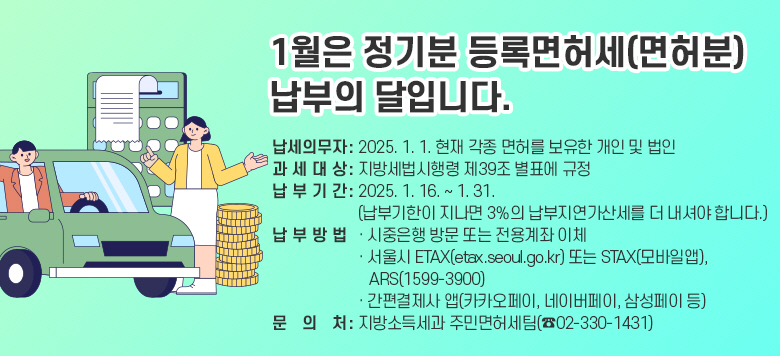 1월은 정기분 등록면허세(면허분) 납부의 달입니다.

납세의무자: 2025. 1. 1. 현재 각종 면허를 보유한 개인 및 법인
과 세 대 상: 지방세법시행령 제39조 별표에 규정
납 부 기 간: 2025. 1. 16. ~ 1. 31.
(납부기한이 지나면 3%의 납부지연가산세를 더 내셔야 합니다.)
납 부 방 법 · 시중은행 방문 또는 전용계좌 이체
· 서울시 ETAX(etax.seoul.go.kr) 또는 STAX(모바일앱), ARS(1599-3900)
· 간편결제사 앱(카카오페이, 네이버페이, 삼성페이 등)
문 의 처: 지방소득세과 주민면허세팀(☎02-330-1431)